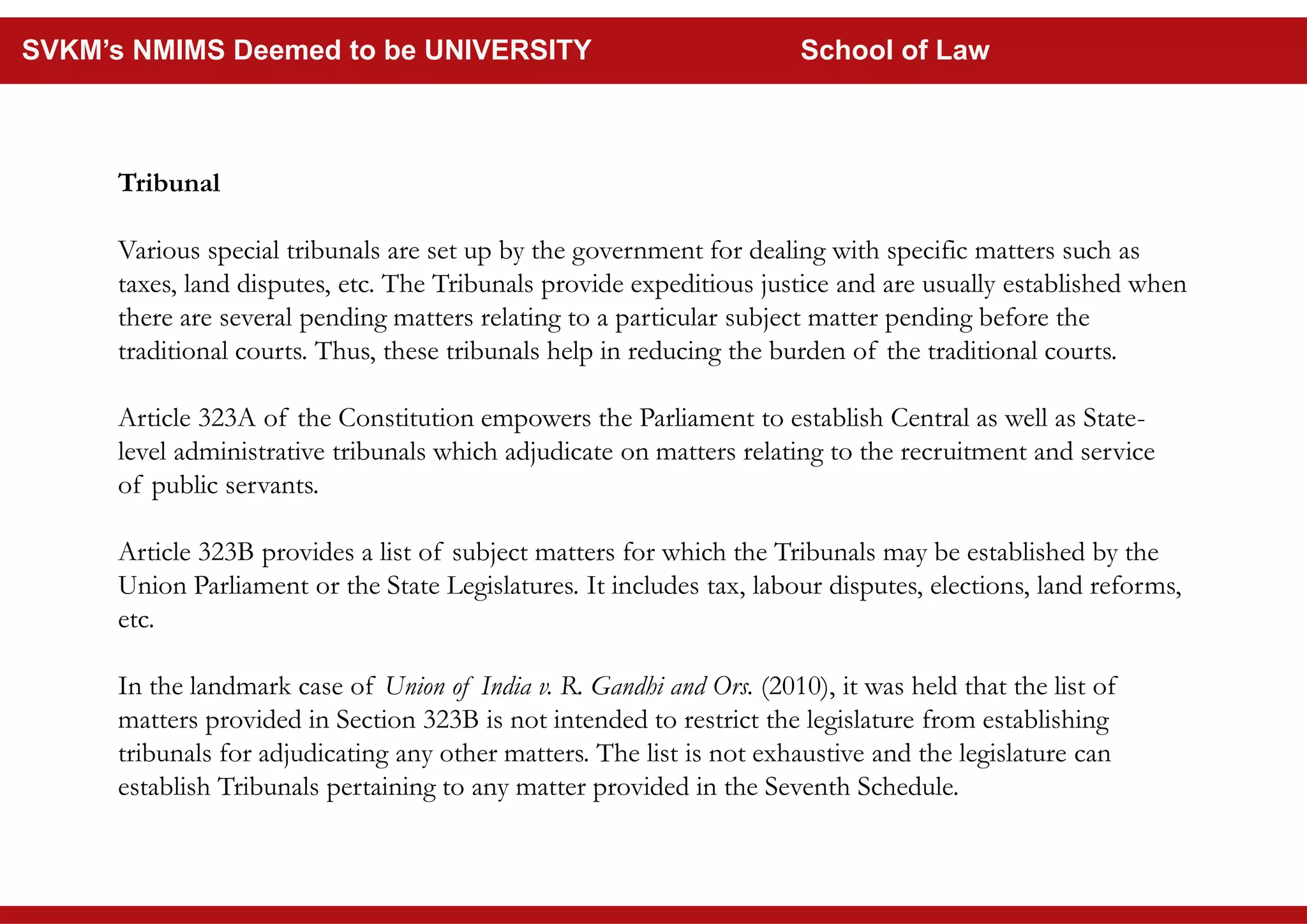 SVKM's NMIMS Deemed to be UNIVERSITY School of Law

Tribunal

Various special tribunals are set up by the government for dealing with specific matters such as taxes, land disputes, etc. The Tribunals provide expeditious justice and are usually established when there are several pending matters relating to a particular subject matter pending before the traditional courts. Thus, these tribunals help in reducing the burden of the traditional courts.

Article 323A of the Constitution empowers the Parliament to establish Central as well as State-level administrative tribunals which adjudicate on matters relating to the recruitment and service of public servants.

Article 323B provides a list of subject matters for which the Tribunals may be established by the Union Parliament or the State Legislatures. It includes tax, labour disputes, elections, land reforms, etc.

In the landmark case of Union of India v. R. Gandhi and Ors. (2010), it was held that the list of matters provided in Section 323B is not intended to restrict the legislature from establishing tribunals for adjudicating any other matters. The list is not exhaustive and the legislature can establish Tribunals pertaining to any matter provided in the Seventh Schedule.